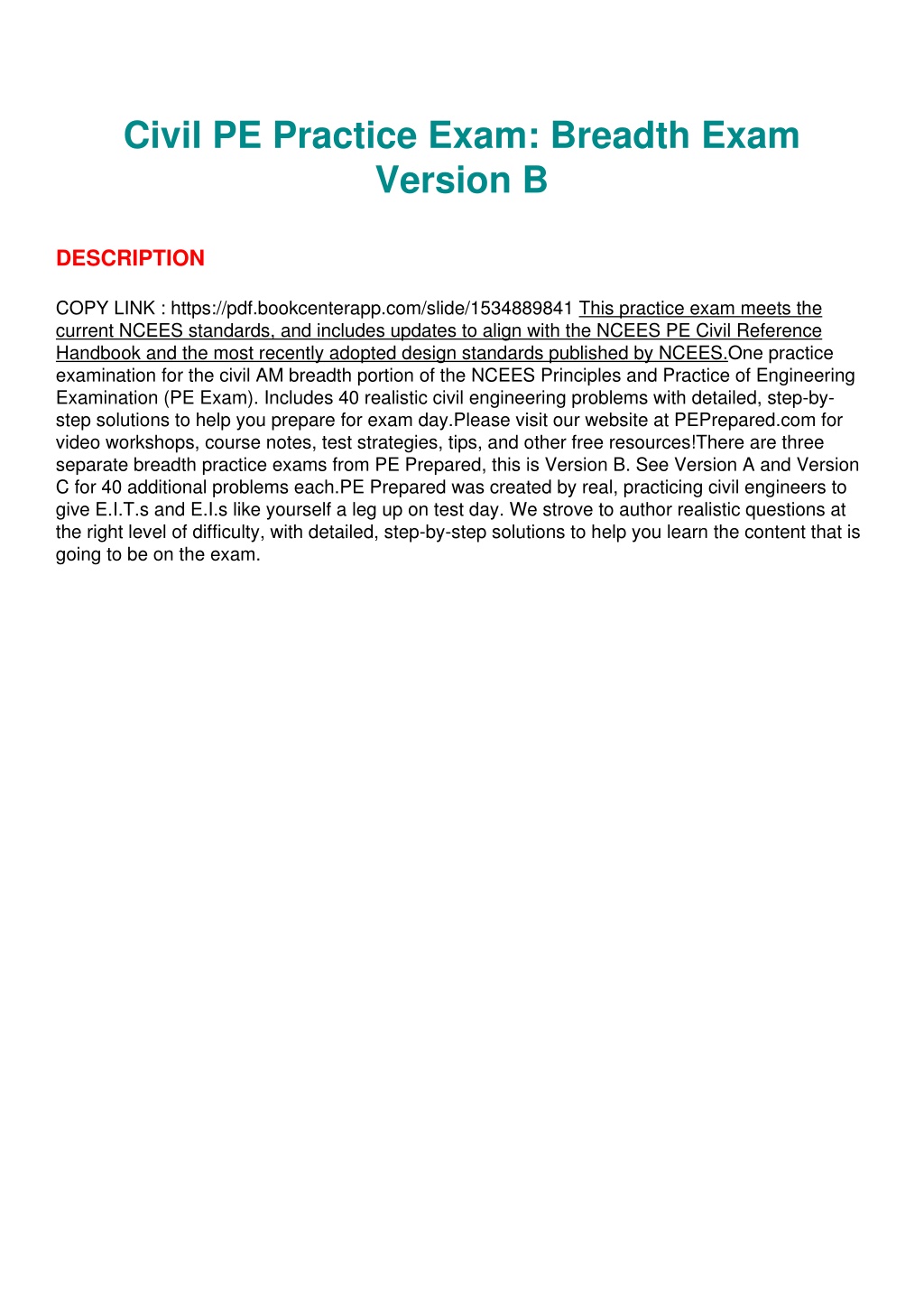 Civil PE Practice Exam: Breadth Exam Version B

DESCRIPTION

COPY LINK : https://pdf.bookcenterapp.com/slide/1534889841 This practice exam meets the current NCEES standards, and includes updates to align with the NCEES PE Civil Reference Handbook and the most recently adopted design standards published by NCEES.One practice examination for the civil AM breadth portion of the NCEES Principles and Practice of Engineering Examination (PE Exam). Includes 40 realistic civil engineering problems with detailed, step-by-step solutions to help you prepare for exam day.Please visit our website at PEPrepared.com for video workshops, course notes, test strategies, tips, and other free resources!There are three separate breadth practice exams from PE Prepared, this is Version B. See Version A and Version C for 40 additional problems each.PE Prepared was created by real, practicing civil engineers to give E.I.T.s and E.I.s like yourself a leg up on test day. We strove to author realistic questions at the right level of difficulty, with detailed, step-by-step solutions to help you learn the content that is going to be on the exam.